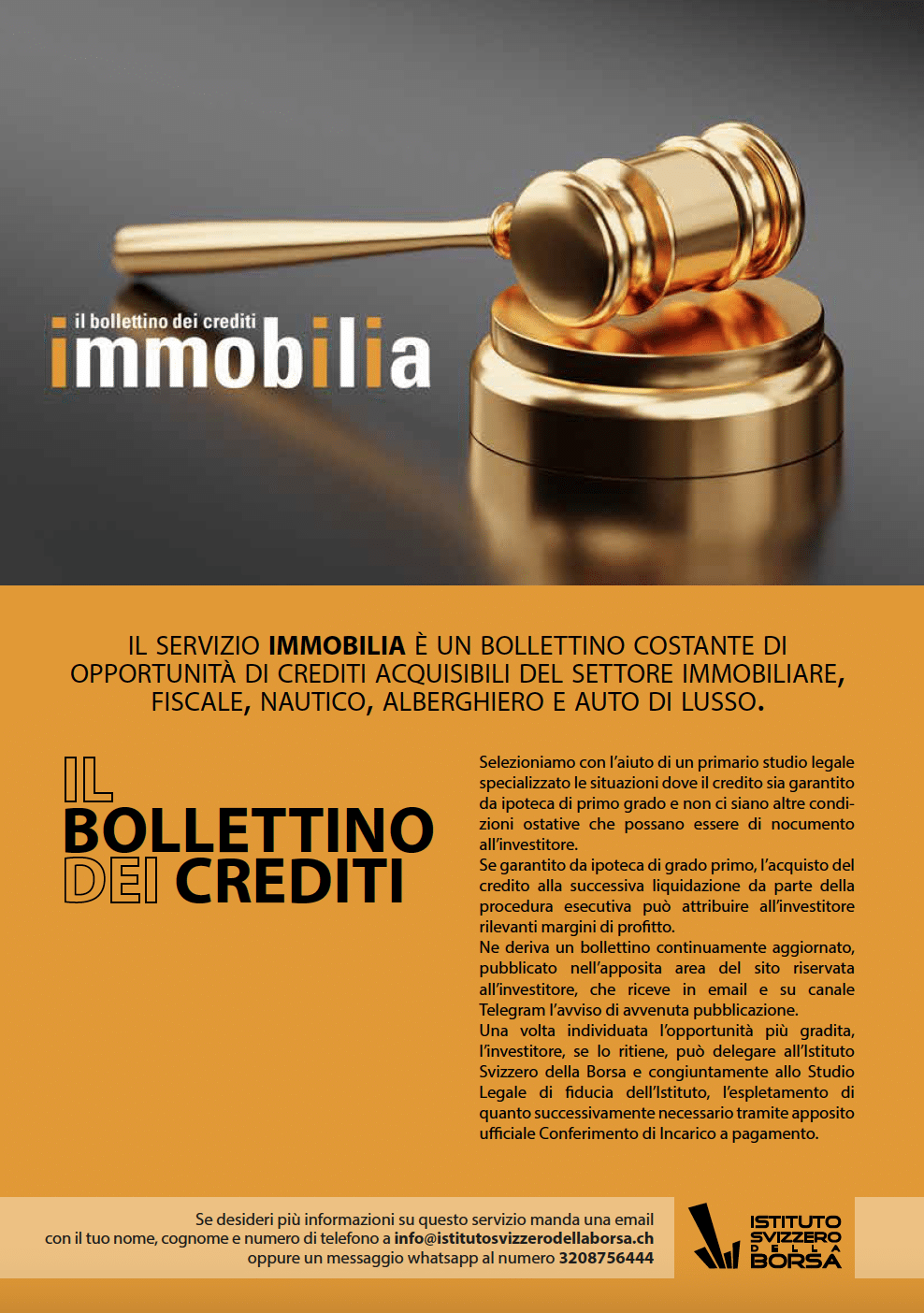 il bollettino dei crediti
immobilia

IL SERVIZIO IMMOBILIA È UN BOLLETTINO COSTANTE DI OPPORTUNITÀ DI CREDITI ACQUISIBILI DEL SETTORE IMMOBILIARE, FISCALE, NAUTICO, ALBERGHIERO E AUTO DI LUSSO.

IL
BOLLETTINO
DEI CREDITI

Selezioniamo con l'aiuto di un primario studio legale specializzato le situazioni dove il credito sia garantito da ipoteca di primo grado e non ci siano altre condizioni ostative che possano essere di nocumento all'investitore.
Se garantito da ipoteca di grado primo, l'acquisto del credito alla successiva liquidazione da parte della procedura esecutiva può attribuire all'investitore rilevanti margini di profitto.
Ne deriva un bollettino continuamente aggiornato, pubblicato nell'apposita area del sito riservata all'investitore, che riceve in email e su canale Telegram l'avviso di avvenuta pubblicazione.
Una volta individuata l'opportunità più gradita, l'investitore, se lo ritiene, può delegare all'Istituto Svizzero della Borsa e congiuntamente allo Studio Legale di fiducia dell'Istituto, l'espletamento di quanto successivamente necessario tramite apposito ufficiale Conferimento di Incarico a pagamento.

Se desideri più informazioni su questo servizio manda una email con il tuo nome, cognome e numero di telefono a info@istitutosvizzerodellaborsa.ch oppure un messaggio whatsapp al numero 3208756444

ISTITUTO SVIZZERO DELLA BORSA